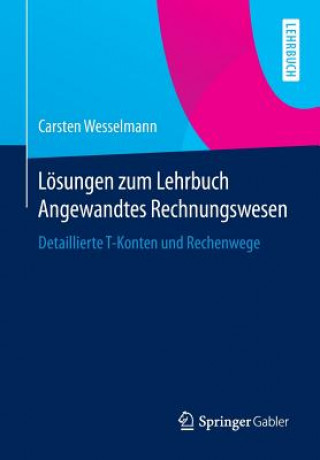 LEHRBUCH

Carsten Wesselmann

Lösungen zum Lehrbuch Angewandtes Rechnungswesen

Detaillierte T-Konten und Rechenwege

Springer Gabler